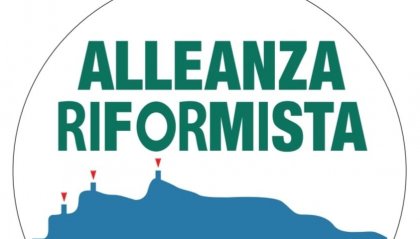 ALLEANZA
RIFORMISTA